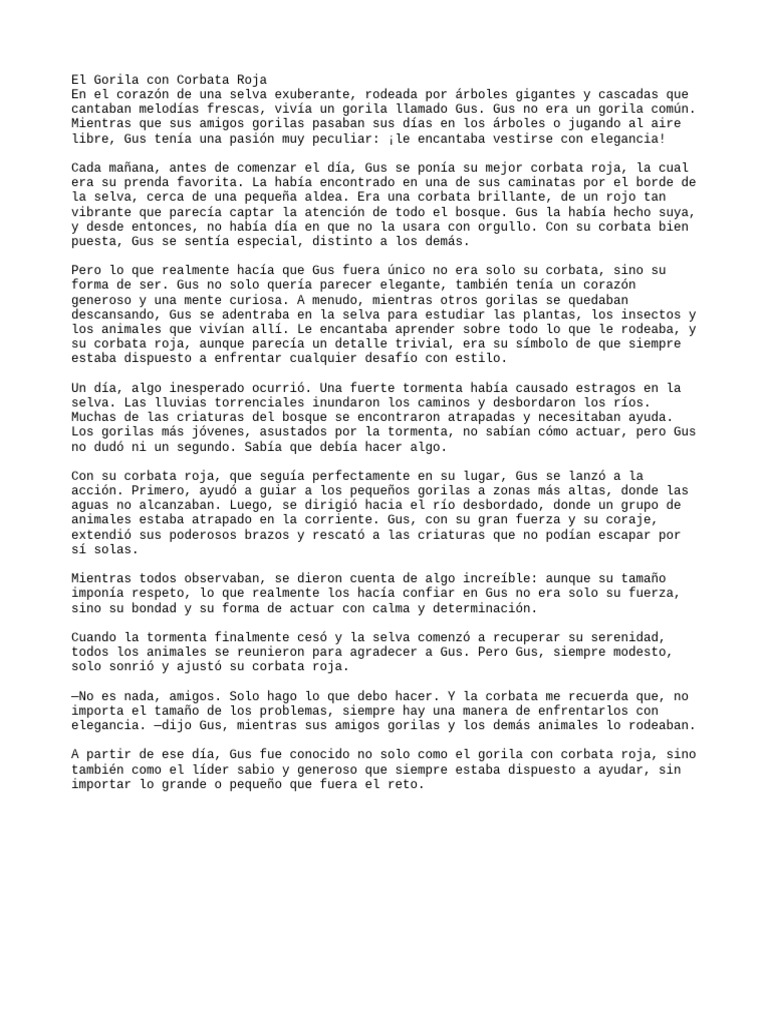 El Gorila con Corbata Roja
En el corazón de una selva exuberante, rodeada por árboles gigantes y cascadas que cantaban melodías frescas, vivía un gorila llamado Gus. Gus no era un gorila común. Mientras que sus amigos gorilas pasaban sus días en los árboles o jugando al aire libre, Gus tenía una pasión muy peculiar: ¡le encantaba vestirse con elegancia!

Cada mañana, antes de comenzar el día, Gus se ponía su mejor corbata roja, la cual era su prenda favorita. La había encontrado en una de sus caminatas por el borde de la selva, cerca de una pequeña aldea. Era una corbata brillante, de un rojo tan vibrante que parecía captar la atención de todo el bosque. Gus la había hecho suya, y desde entonces, no había día en que no la usara con orgullo. Con su corbata bien puesta, Gus se sentía especial, distinto a los demás.

Pero lo que realmente hacía que Gus fuera único no era solo su corbata, sino su forma de ser. Gus no solo quería parecer elegante, también tenía un corazón generoso y una mente curiosa. A menudo, mientras otros gorilas se quedaban descansando, Gus se adentraba en la selva para estudiar las plantas, los insectos y los animales que vivían allí. Le encantaba aprender sobre todo lo que le rodeaba, y su corbata roja, aunque parecía un detalle trivial, era su símbolo de que siempre estaba dispuesto a enfrentar cualquier desafío con estilo.

Un día, algo inesperado ocurrió. Una fuerte tormenta había causado estragos en la selva. Las lluvias torrenciales inundaron los caminos y desbordaron los ríos. Muchas de las criaturas del bosque se encontraron atrapadas y necesitaban ayuda. Los gorilas más jóvenes, asustados por la tormenta, no sabían cómo actuar, pero Gus no dudó ni un segundo. Sabía que debía hacer algo.

Con su corbata roja, que seguía perfectamente en su lugar, Gus se lanzó a la acción. Primero, ayudó a guiar a los pequeños gorilas a zonas más altas, donde las aguas no alcanzaban. Luego, se dirigió hacia el río desbordado, donde un grupo de animales estaba atrapado en la corriente. Gus, con su gran fuerza y su coraje, extendió sus poderosos brazos y rescató a las criaturas que no podían escapar por sí solas.

Mientras todos observaban, se dieron cuenta de algo increíble: aunque su tamaño imponía respeto, lo que realmente los hacía confiar en Gus no era solo su fuerza, sino su bondad y su forma de actuar con calma y determinación.

Cuando la tormenta finalmente cesó y la selva comenzó a recuperar su serenidad, todos los animales se reunieron para agradecer a Gus. Pero Gus, siempre modesto, solo sonrió y ajustó su corbata roja.

—No es nada, amigos. Solo hago lo que debo hacer. Y la corbata me recuerda que, no importa el tamaño de los problemas, siempre hay una manera de enfrentarlos con elegancia. —dijo Gus, mientras sus amigos gorilas y los demás animales lo rodeaban.

A partir de ese día, Gus fue conocido no solo como el gorila con corbata roja, sino también como el líder sabio y generoso que siempre estaba dispuesto a ayudar, sin importar lo grande o pequeño que fuera el reto.